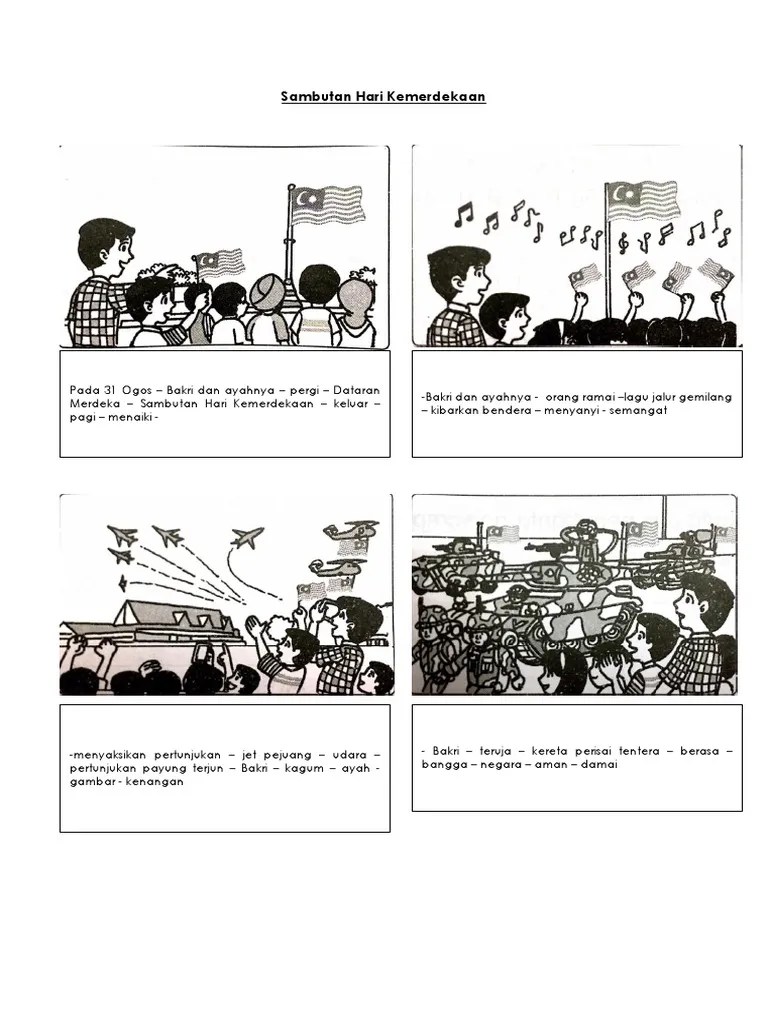 Sambutan Hari Kemerdekaan

Pada 31 Ogos – Bakri dan ayahnya – pergi – Dataran Merdeka – Sambutan Hari Kemerdekaan – keluar – pagi – menaiki -

-Bakri dan ayahnya - orang ramai –lagu jalur gemilang – kibarkan bendera – menyanyi - semangat

-menyaksikan pertunjukan – jet pejuang – udara – pertunjukan payung terjun – Bakri – kagum – ayah - gambar - kenangan

- Bakri – teruja – kereta perisai tentera – berasa – bangga – negara – aman – damai